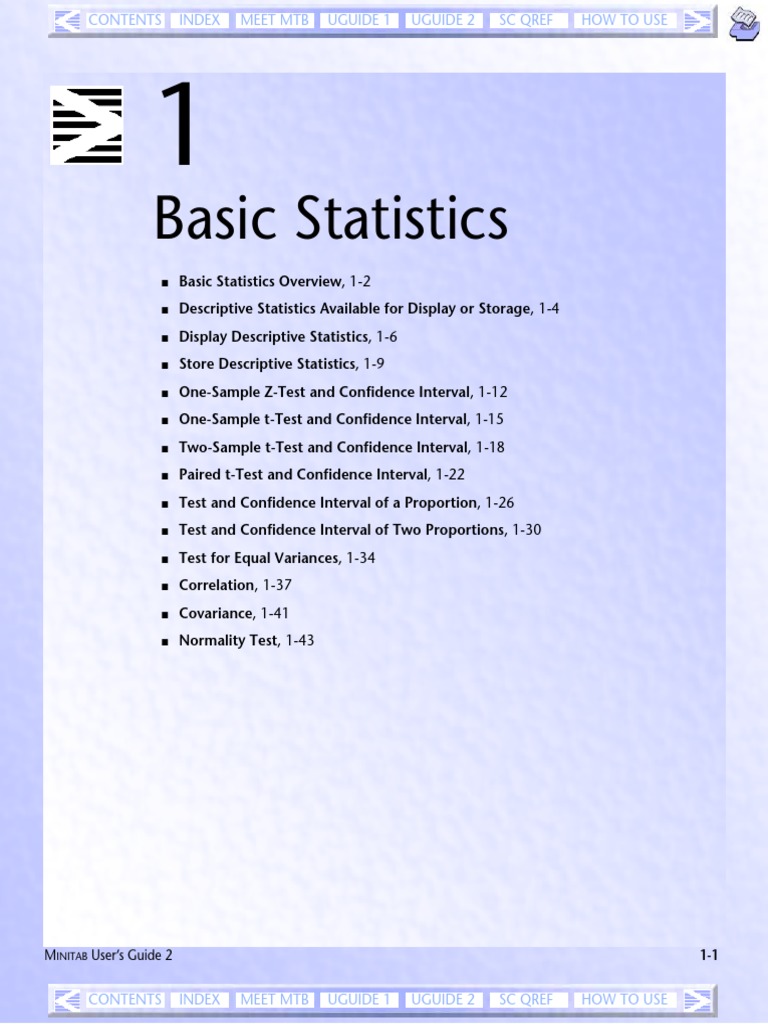 CONTENTS INDEX MEET MTB UGUIDE 1 UGUIDE 2 SC QREF HOW TO USE

1

Basic Statistics

■ Basic Statistics Overview, 1-2
■ Descriptive Statistics Available for Display or Storage, 1-4
■ Display Descriptive Statistics, 1-6
■ Store Descriptive Statistics, 1-9
■ One-Sample Z-Test and Confidence Interval, 1-12
■ One-Sample t-Test and Confidence Interval, 1-15
■ Two-Sample t-Test and Confidence Interval, 1-18
■ Paired t-Test and Confidence Interval, 1-22
■ Test and Confidence Interval of a Proportion, 1-26
■ Test and Confidence Interval of Two Proportions, 1-30
■ Test for Equal Variances, 1-34
■ Correlation, 1-37
■ Covariance, 1-41
■ Normality Test, 1-43

MINITAB User's Guide 2

1-1

CONTENTS INDEX MEET MTB UGUIDE 1 UGUIDE 2 SC QREF HOW TO USE